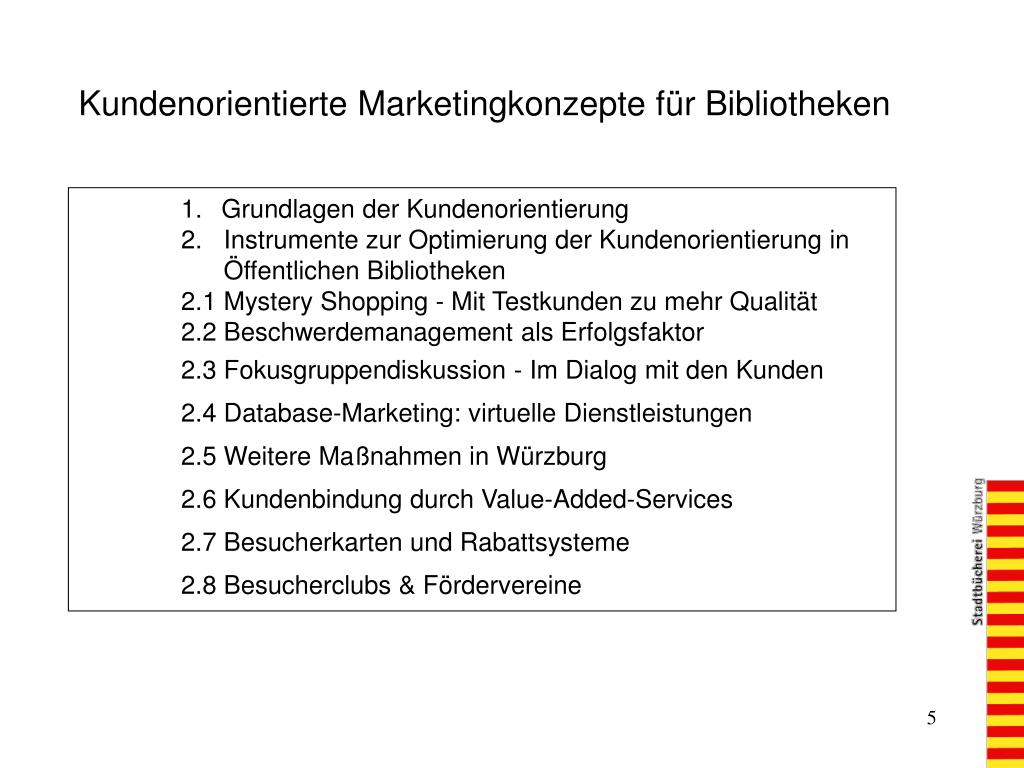 Kundenorientierte Marketingkonzepte für Bibliotheken

1. Grundlagen der Kundenorientierung
2. Instrumente zur Optimierung der Kundenorientierung in Öffentlichen Bibliotheken
2.1 Mystery Shopping - Mit Testkunden zu mehr Qualität
2.2 Beschwerdemanagement als Erfolgsfaktor
2.3 Fokusgruppendiskussion - Im Dialog mit den Kunden
2.4 Database-Marketing: virtuelle Dienstleistungen
2.5 Weitere Maßnahmen in Würzburg
2.6 Kundenbindung durch Value-Added-Services
2.7 Besucherkarten und Rabattsysteme
2.8 Besucherclubs & Fördervereine

Stadtbücherei Würzburg

5